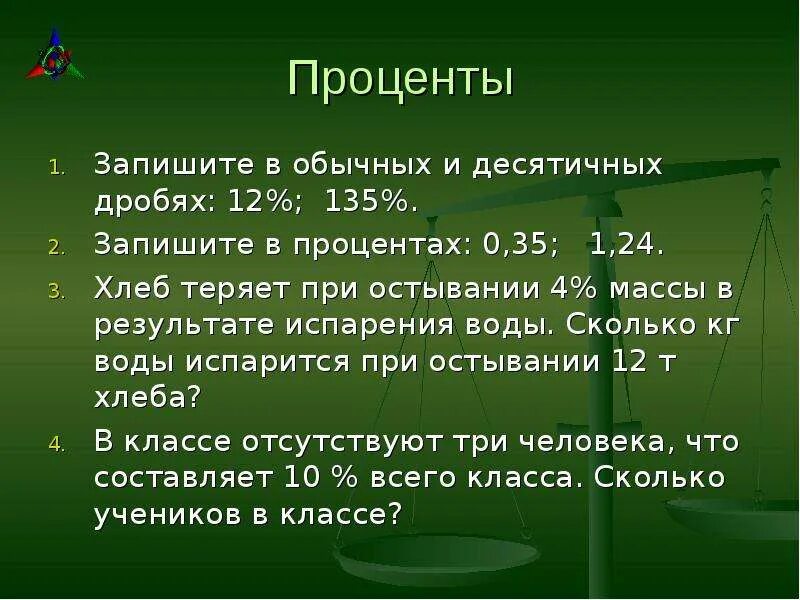 Проценты

1. Запишите в обычных и десятичных дробях: 12%;  135%.
2. Запишите в процентах: 0,35;   1,24.
3. Хлеб теряет при остывании 4% массы в результате испарения воды. Сколько кг воды испарится при остывании 12 т хлеба?
4. В классе отсутствуют три человека, что составляет 10 % всего класса. Сколько учеников в классе?